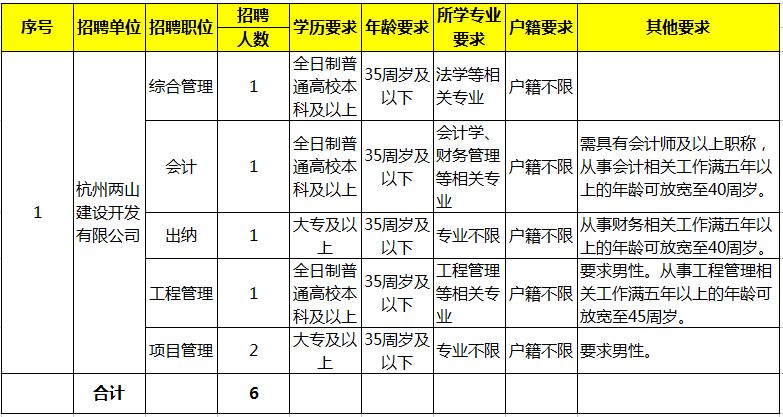 | 序号 | 招聘单位 | 招聘职位 | 招聘人数 | 学历要求 | 年龄要求 | 所学专业要求 | 户籍要求 | 其他要求 |
|---|---|---|---|---|---|---|---|---|
| 1 | 杭州两山建设开发有限公司 | 综合管理 | 1 | 全日制普通高校本科及以上 | 35周岁及以下 | 法学等相关专业 | 户籍不限 | |
| | | 会计 | 1 | 全日制普通高校本科及以上 | 35周岁及以下 | 会计学、财务管理等相关专业 | 户籍不限 | 需具有会计师及以上职称，从事会计相关工作满五年以上的年龄可放宽至40周岁。 |
| | | 出纳 | 1 | 大专及以上 | 35周岁及以下 | 专业不限 | 户籍不限 | 从事财务相关工作满五年以上的年龄可放宽至40周岁。 |
| | | 工程管理 | 1 | 全日制普通高校本科及以上 | 35周岁及以下 | 工程管理等相关专业 | 户籍不限 | 要求男性。从事工程管理相关工作满五年以上的年龄可放宽至45周岁。 |
| | | 项目管理 | 2 | 大专及以上 | 35周岁及以下 | 专业不限 | 户籍不限 | 要求男性。 |
| | 合计 | | 6 | | | | | |